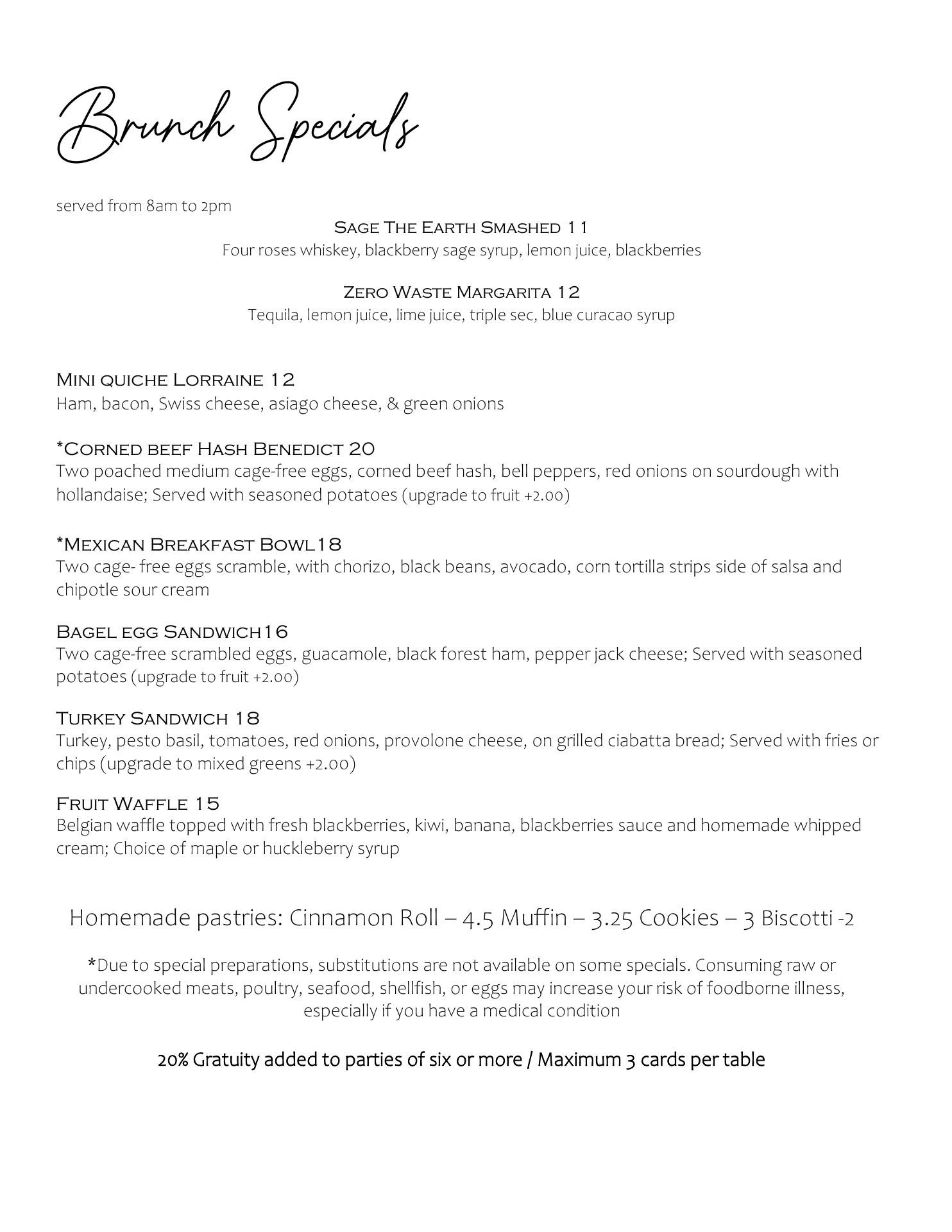 Brunch Specials

served from 8am to 2pm

Sage The Earth Smashed 11
Four roses whiskey, blackberry sage syrup, lemon juice, blackberries

Zero Waste Margarita 12
Tequila, lemon juice, lime juice, triple sec, blue curacao syrup

Mini quiche Lorraine 12
Ham, bacon, Swiss cheese, asiago cheese, & green onions

*Corned beef Hash Benedict 20
Two poached medium cage-free eggs, corned beef hash, bell peppers, red onions on sourdough with hollandaise; Served with seasoned potatoes (upgrade to fruit +2.00)

*Mexican Breakfast Bowl18
Two cage- free eggs scramble, with chorizo, black beans, avocado, corn tortilla strips side of salsa and chipotle sour cream

Bagel egg Sandwich16
Two cage-free scrambled eggs, guacamole, black forest ham, pepper jack cheese; Served with seasoned potatoes (upgrade to fruit +2.00)

Turkey Sandwich 18
Turkey, pesto basil, tomatoes, red onions, provolone cheese, on grilled ciabatta bread; Served with fries or chips (upgrade to mixed greens +2.00)

Fruit Waffle 15
Belgian waffle topped with fresh blackberries, kiwi, banana, blackberries sauce and homemade whipped cream; Choice of maple or huckleberry syrup

Homemade pastries: Cinnamon Roll – 4.5 Muffin – 3.25 Cookies – 3 Biscotti -2

*Due to special preparations, substitutions are not available on some specials. Consuming raw or undercooked meats, poultry, seafood, shellfish, or eggs may increase your risk of foodborne illness, especially if you have a medical condition

20% Gratuity added to parties of six or more / Maximum 3 cards per table